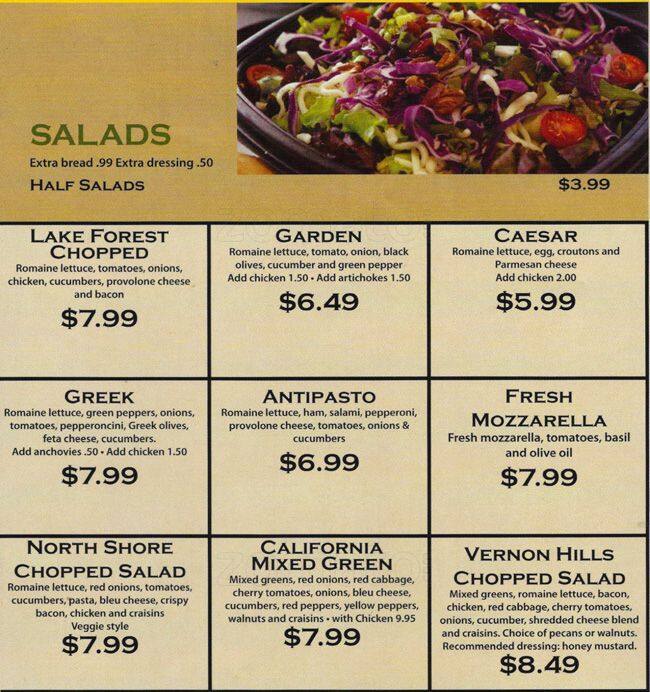 SALADS
Extra bread .99 Extra dressing .50
HALF SALADS $3.99

LAKE FOREST CHOPPED
Romaine lettuce, tomatoes, onions, chicken, cucumbers, provolone cheese and bacon
$7.99

GARDEN
Romaine lettuce, tomato, onion, black olives, cucumber and green pepper
Add chicken 1.50 • Add artichokes 1.50
$6.49

CAESAR
Romaine lettuce, egg, croutons and Parmesan cheese
Add chicken 2.00
$5.99

GREEK
Romaine lettuce, green peppers, onions, tomatoes, pepperoncini, Greek olives, feta cheese, cucumbers.
Add anchovies .50 • Add chicken 1.50
$7.99

ANTIPASTO
Romaine lettuce, ham, salami, pepperoni, provolone cheese, tomatoes, onions & cucumbers
$6.99

FRESH MOZZARELLA
Fresh mozzarella, tomatoes, basil and olive oil
$7.99

NORTH SHORE CHOPPED SALAD
Romaine lettuce, red onions, tomatoes, cucumbers, pasta, bleu cheese, crispy bacon, chicken and craisins
Veggie style
$7.99

CALIFORNIA MIXED GREEN
Mixed greens, red onions, red cabbage, cherry tomatoes, onions, bleu cheese, cucumbers, red peppers, yellow peppers, walnuts and craisins • with Chicken 9.95
$7.99

VERNON HILLS CHOPPED SALAD
Mixed greens, romaine lettuce, bacon, chicken, red cabbage, cherry tomatoes, onions, cucumber, shredded cheese blend and craisins. Choice of pecans or walnuts. Recommended dressing: honey mustard.
$8.49